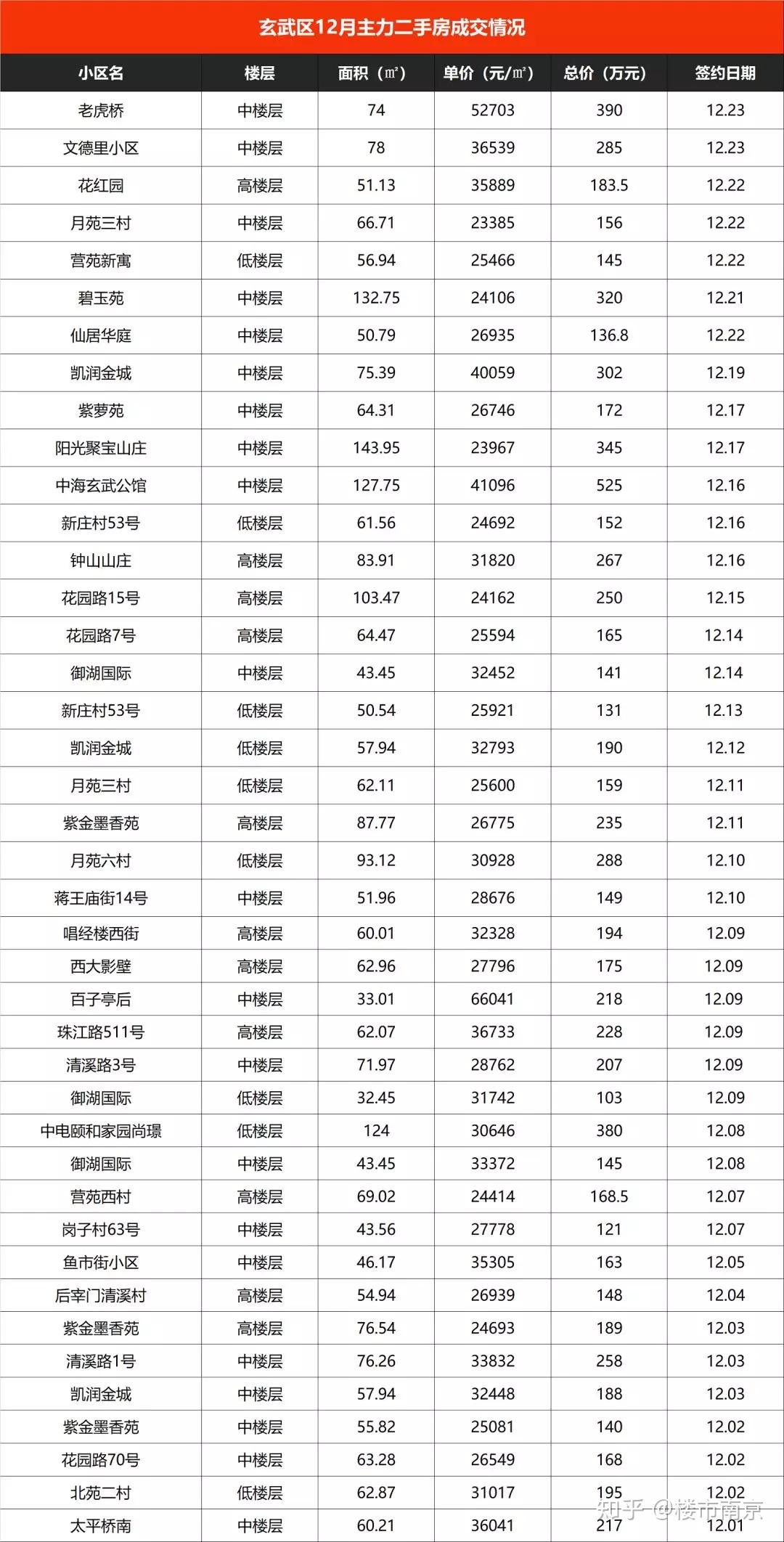 玄武区12月主力二手房成交情况

| 小区名 | 楼层 | 面积（㎡） | 单价（元/㎡） | 总价（万元） | 签约日期 |
|---|---|---|---|---|---|
| 老虎桥 | 中楼层 | 74 | 52703 | 390 | 12.23 |
| 文德里小区 | 中楼层 | 78 | 36539 | 285 | 12.23 |
| 花红园 | 高楼层 | 51.13 | 35889 | 183.5 | 12.22 |
| 月苑三村 | 中楼层 | 66.71 | 23385 | 156 | 12.22 |
| 营苑新寓 | 低楼层 | 56.94 | 25466 | 145 | 12.22 |
| 碧玉苑 | 中楼层 | 132.75 | 24106 | 320 | 12.21 |
| 仙居华庭 | 中楼层 | 50.79 | 26935 | 136.8 | 12.22 |
| 凯润金城 | 中楼层 | 75.39 | 40059 | 302 | 12.19 |
| 紫萝苑 | 中楼层 | 64.31 | 26746 | 172 | 12.17 |
| 阳光聚宝山庄 | 中楼层 | 143.95 | 23967 | 345 | 12.17 |
| 中海玄武公馆 | 中楼层 | 127.75 | 41096 | 525 | 12.16 |
| 新庄村53号 | 低楼层 | 61.56 | 24692 | 152 | 12.16 |
| 钟山山庄 | 高楼层 | 83.91 | 31820 | 267 | 12.16 |
| 花园路15号 | 高楼层 | 103.47 | 24162 | 250 | 12.15 |
| 花园路7号 | 高楼层 | 64.47 | 25594 | 165 | 12.14 |
| 御湖国际 | 中楼层 | 43.45 | 32452 | 141 | 12.14 |
| 新庄村53号 | 低楼层 | 50.54 | 25921 | 131 | 12.13 |
| 凯润金城 | 低楼层 | 57.94 | 32793 | 190 | 12.12 |
| 月苑三村 | 低楼层 | 62.11 | 25600 | 159 | 12.11 |
| 紫金墨香苑 | 高楼层 | 87.77 | 26775 | 235 | 12.11 |
| 月苑六村 | 低楼层 | 93.12 | 30928 | 288 | 12.10 |
| 蒋王庙街14号 | 中楼层 | 51.96 | 28676 | 149 | 12.10 |
| 唱经楼西街 | 高楼层 | 60.01 | 32328 | 194 | 12.09 |
| 西大影壁 | 高楼层 | 62.96 | 27796 | 175 | 12.09 |
| 百子亭后 | 中楼层 | 33.01 | 66041 | 218 | 12.09 |
| 珠江路511号 | 高楼层 | 62.07 | 36733 | 228 | 12.09 |
| 清溪路3号 | 中楼层 | 71.97 | 28762 | 207 | 12.09 |
| 御湖国际 | 低楼层 | 32.45 | 31742 | 103 | 12.09 |
| 中电颐和家园尚璟 | 低楼层 | 124 | 30646 | 380 | 12.08 |
| 御湖国际 | 中楼层 | 43.45 | 33372 | 145 | 12.08 |
| 营苑西村 | 高楼层 | 69.02 | 24414 | 168.5 | 12.07 |
| 岗子村63号 | 中楼层 | 43.56 | 27778 | 121 | 12.07 |
| 鱼市街小区 | 中楼层 | 46.17 | 35305 | 163 | 12.05 |
| 后宰门清溪村 | 高楼层 | 54.94 | 26939 | 148 | 12.04 |
| 紫金墨香苑 | 高楼层 | 76.54 | 24693 | 189 | 12.03 |
| 清溪路1号 | 中楼层 | 76.26 | 33832 | 258 | 12.03 |
| 凯润金城 | 中楼层 | 57.94 | 32448 | 188 | 12.03 |
| 紫金墨香苑 | 中楼层 | 55.82 | 25081 | 140 | 12.02 |
| 花园路70号 | 中楼层 | 63.28 | 26549 | 168 | 12.02 |
| 北苑二村 | 低楼层 | 62.87 | 31017 | 195 | 12.02 |
| 太平桥南 | 中楼层 | 60.21 | 36041 | 217 | 12.01 |

知乎 @楼市南京